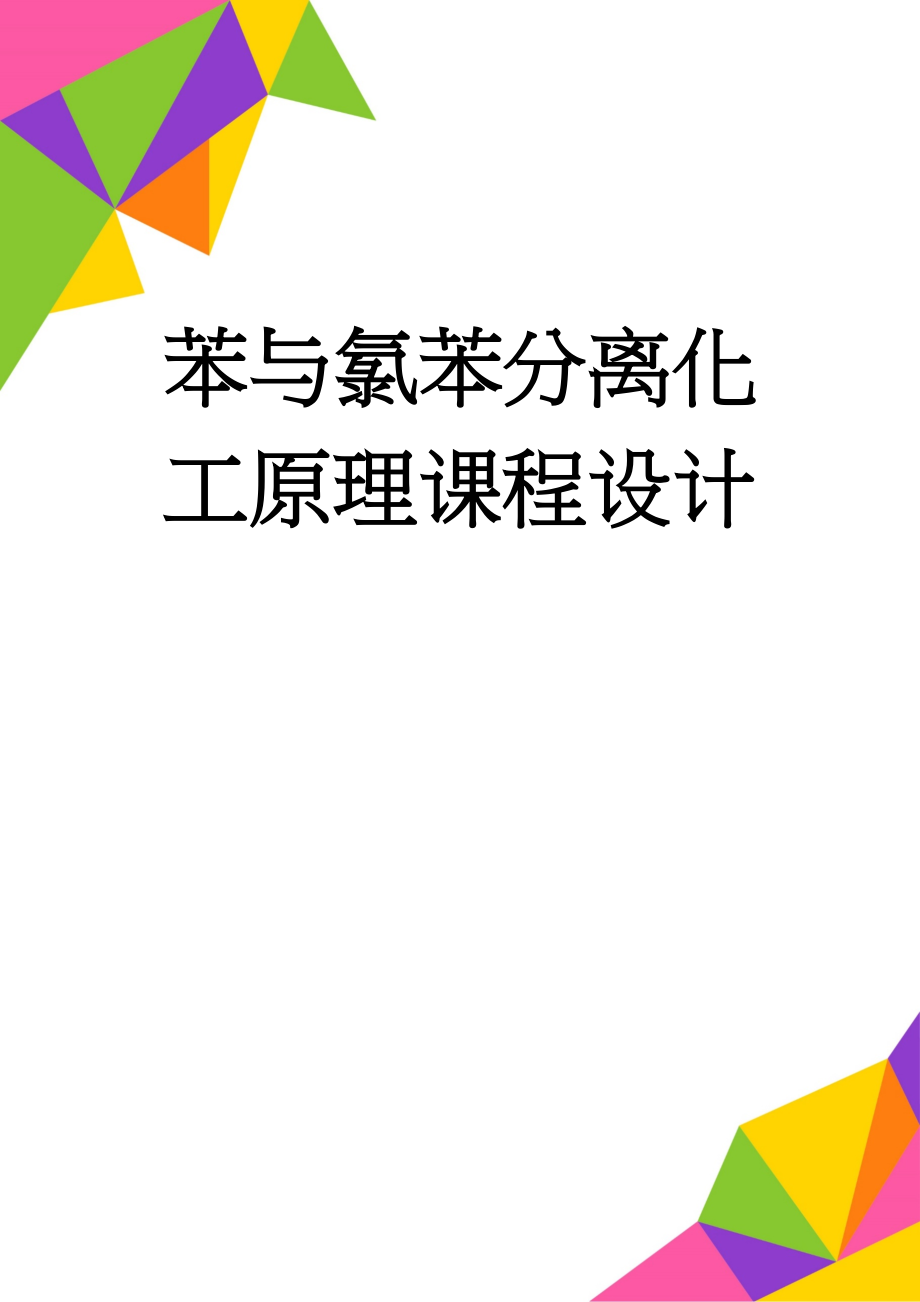 苯与氯苯分离化工原理课程设计